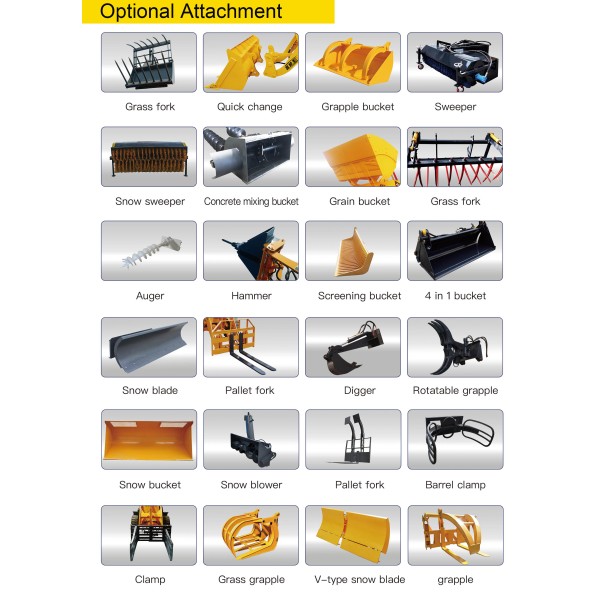 Optional Attachment

Grass fork
Quick change
Grapple bucket
Sweeper

Snow sweeper
Concrete mixing bucket
Grain bucket
Grass fork

Auger
Hammer
Screening bucket
4 in 1 bucket

Snow blade
Pallet fork
Digger
Rotatable grapple

Snow bucket
Snow blower
Pallet fork
Barrel clamp

Clamp
Grass grapple
V-type snow blade
grapple